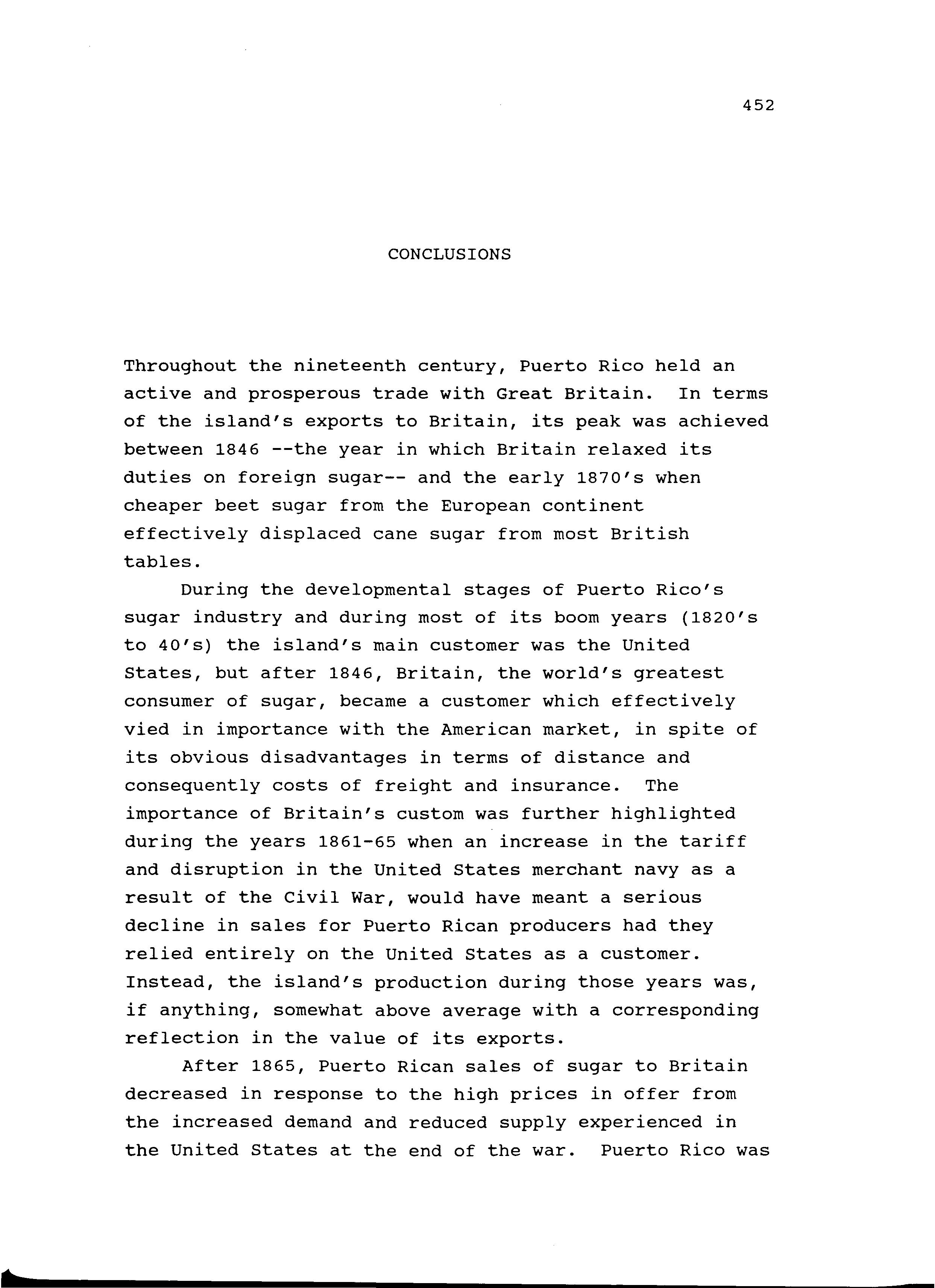 452

CONCLUSIONS

Throughout the nineteenth century, Puerto Rico held an active and prosperous trade with Great Britain. In terms of the island's exports to Britain, its peak was achieved between 1846 --the year in which Britain relaxed its duties on foreign sugar-- and the early 1870's when cheaper beet sugar from the European continent effectively displaced cane sugar from most British tables.

During the developmental stages of Puerto Rico's sugar industry and during most of its boom years (1820's to 40's) the island's main customer was the United States, but after 1846, Britain, the world's greatest consumer of sugar, became a customer which effectively vied in importance with the American market, in spite of its obvious disadvantages in terms of distance and consequently costs of freight and insurance. The importance of Britain's custom was further highlighted during the years 1861-65 when an increase in the tariff and disruption in the United States merchant navy as a result of the Civil War, would have meant a serious decline in sales for Puerto Rican producers had they relied entirely on the United States as a customer. Instead, the island's production during those years was, if anything, somewhat above average with a corresponding reflection in the value of its exports.

After 1865, Puerto Rican sales of sugar to Britain decreased in response to the high prices in offer from the increased demand and reduced supply experienced in the United States at the end of the war. Puerto Rico was